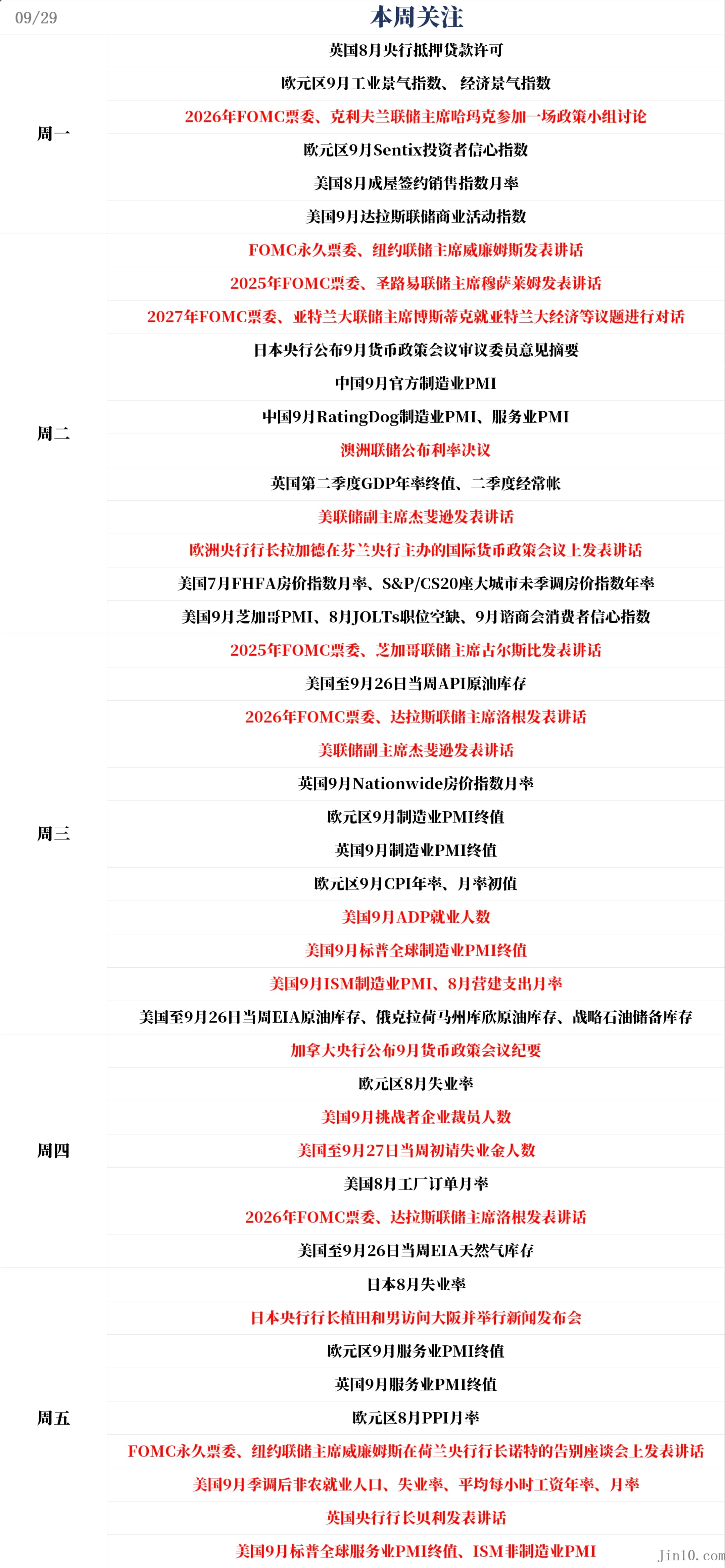 09/29 本周关注

| | |
|---|---|
| 周一 | 英国8月央行抵押贷款许可 |
| | 欧元区9月工业景气指数、经济景气指数 |
| | 2026年FOMC票委、克利夫兰联储主席哈玛克参加一场政策小组讨论 |
| | 欧元区9月Sentix投资者信心指数 |
| | 美国8月成屋签约销售指数月率 |
| | 美国9月达拉斯联储商业活动指数 |
| 周二 | FOMC永久票委、纽约联储主席威廉姆斯发表讲话 |
| | 2025年FOMC票委、圣路易联储主席穆萨莱姆发表讲话 |
| | 2027年FOMC票委、亚特兰大联储主席博斯蒂克就亚特兰大经济等议题进行对话 |
| | 日本央行公布9月货币政策会议审议委员意见摘要 |
| | 中国9月官方制造业PMI |
| | 中国9月RatingDog制造业PMI、服务业PMI |
| | 澳洲联储公布利率决议 |
| | 英国第二季度GDP年率终值、二季度经常帐 |
| | 美联储副主席杰斐逊发表讲话 |
| | 欧洲央行行长拉加德在芬兰央行主办的国际货币政策会议上发表讲话 |
| | 美国7月FHFA房价指数月率、S&P/CS20座大城市未季调房价指数年率 |
| | 美国9月芝加哥PMI、8月JOLTs职位空缺、9月谘商会消费者信心指数 |
| 周三 | 2025年FOMC票委、芝加哥联储主席古尔斯比发表讲话 |
| | 美国至9月26日当周API原油库存 |
| | 2026年FOMC票委、达拉斯联储主席洛根发表讲话 |
| | 美联储副主席杰斐逊发表讲话 |
| | 英国9月Nationwide房价指数月率 |
| | 欧元区9月制造业PMI终值 |
| | 英国9月制造业PMI终值 |
| | 欧元区9月CPI年率、月率初值 |
| | 美国9月ADP就业人数 |
| | 美国9月标普全球制造业PMI终值 |
| | 美国9月ISM制造业PMI、8月营建支出月率 |
| | 美国至9月26日当周EIA原油库存、俄克拉荷马州库欣原油库存、战略石油储备库存 |
| 周四 | 加拿大央行公布9月货币政策会议纪要 |
| | 欧元区8月失业率 |
| | 美国9月挑战者企业裁员人数 |
| | 美国至9月27日当周初请失业金人数 |
| | 美国8月工厂订单月率 |
| | 2026年FOMC票委、达拉斯联储主席洛根发表讲话 |
| | 美国至9月26日当周EIA天然气库存 |
| 周五 | 日本8月失业率 |
| | 日本央行行长植田和男访问大阪并举行新闻发布会 |
| | 欧元区9月服务业PMI终值 |
| | 英国9月服务业PMI终值 |
| | 欧元区8月PPI月率 |
| | FOMC永久票委、纽约联储主席威廉姆斯在荷兰央行行长诺特的告别座谈会上发表讲话 |
| | 美国9月季调后非农就业人口、失业率、平均每小时工资年率、月率 |
| | 英国央行行长贝利发表讲话 |
| | 美国9月标普全球服务业PMI终值、ISM非制造业PMI |

Jin10.com